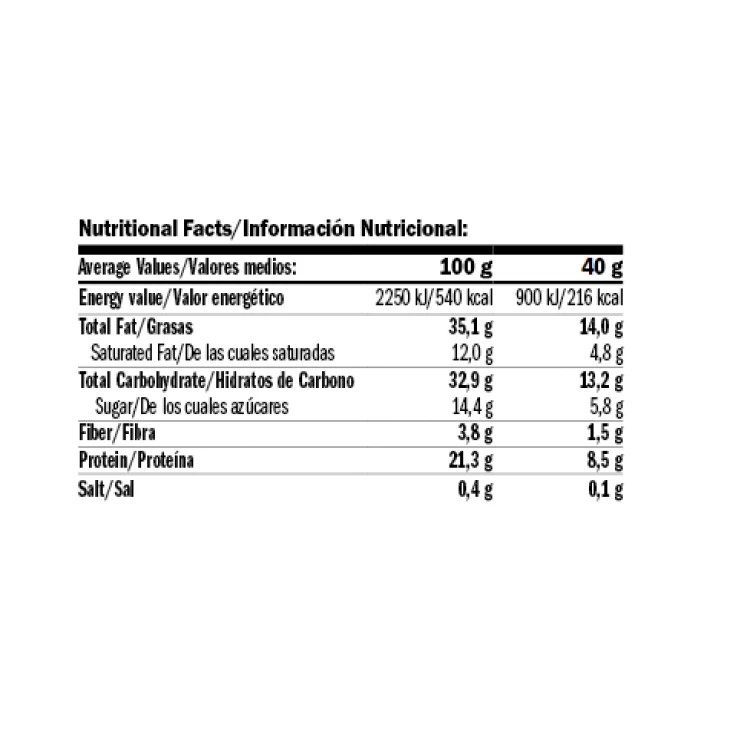 Nutritional Facts/Información Nutricional:

| Average Values/Valores medios: | 100 g | 40 g |
|---|---|---|
| Energy value/Valor energético | 2250 kJ/540 kcal | 900 kJ/216 kcal |
| Total Fat/Grasas | 35,1 g | 14,0 g |
| Saturated Fat/De las cuales saturadas | 12,0 g | 4,8 g |
| Total Carbohydrate/Hidratos de Carbono | 32,9 g | 13,2 g |
| Sugar/De los cuales azúcares | 14,4 g | 5,8 g |
| Fiber/Fibra | 3,8 g | 1,5 g |
| Protein/Proteína | 21,3 g | 8,5 g |
| Salt/Sal | 0,4 g | 0,1 g |